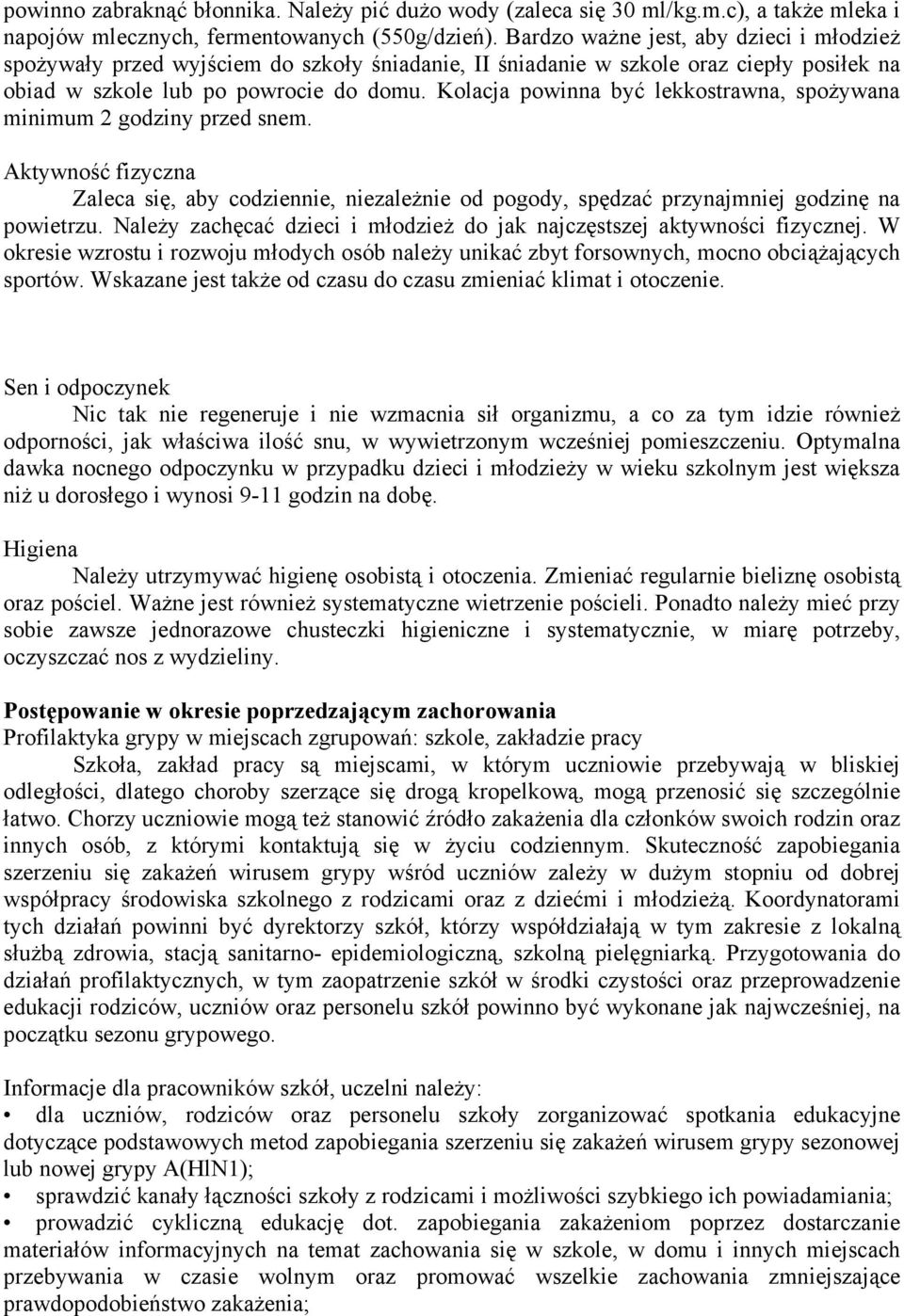 powinno zabraknąć błonnika. Należy pić dużo wody (zaleca się 30 ml/kg.m.c), a także mleka i napojów mlecznych, fermentowanych (550g/dzień). Bardzo ważne jest, aby dzieci i młodzież spożywały przed wyjściem do szkoły śniadanie, II śniadanie w szkole oraz ciepły posiłek na obiad w szkole lub po powrocie do domu. Kolacja powinna być lekkostrawna, spożywana minimum 2 godziny przed snem.

Aktywność fizyczna
Zaleca się, aby codziennie, niezależnie od pogody, spędzać przynajmniej godzinę na powietrzu. Należy zachęcać dzieci i młodzież do jak najczęstszej aktywności fizycznej. W okresie wzrostu i rozwoju młodych osób należy unikać zbyt forsownych, mocno obciążających sportów. Wskazane jest także od czasu do czasu zmieniać klimat i otoczenie.

Sen i odpoczynek
Nic tak nie regeneruje i nie wzmacnia sił organizmu, a co za tym idzie również odporności, jak właściwa ilość snu, w wywietrzonym wcześniej pomieszczeniu. Optymalna dawka nocnego odpoczynku w przypadku dzieci i młodzieży w wieku szkolnym jest większa niż u dorosłego i wynosi 9-11 godzin na dobę.

Higiena
Należy utrzymywać higienę osobistą i otoczenia. Zmieniać regularnie bieliznę osobistą oraz pościel. Ważne jest również systematyczne wietrzenie pościeli. Ponadto należy mieć przy sobie zawsze jednorazowe chusteczki higieniczne i systematycznie, w miarę potrzeby, oczyszczać nos z wydzieliny.

Postępowanie w okresie poprzedzającym zachorowania
Profilaktyka grypy w miejscach zgrupowań: szkole, zakładzie pracy
Szkoła, zakład pracy są miejscami, w którym uczniowie przebywają w bliskiej odległości, dlatego choroby szerzące się drogą kropelkową, mogą przenosić się szczególnie łatwo. Chorzy uczniowie mogą też stanowić źródło zakażenia dla członków swoich rodzin oraz innych osób, z którymi kontaktują się w życiu codziennym. Skuteczność zapobiegania szerzeniu się zakażeń wirusem grypy wśród uczniów zależy w dużym stopniu od dobrej współpracy środowiska szkolnego z rodzicami oraz z dziećmi i młodzieżą. Koordynatorami tych działań powinni być dyrektorzy szkół, którzy współdziałają w tym zakresie z lokalną służbą zdrowia, stacją sanitarno- epidemiologiczną, szkolną pielęgniarką. Przygotowania do działań profilaktycznych, w tym zaopatrzenie szkół w środki czystości oraz przeprowadzenie edukacji rodziców, uczniów oraz personelu szkół powinno być wykonane jak najwcześniej, na początku sezonu grypowego.

Informacje dla pracowników szkół, uczelni należy:
• dla uczniów, rodziców oraz personelu szkoły zorganizować spotkania edukacyjne dotyczące podstawowych metod zapobiegania szerzeniu się zakażeń wirusem grypy sezonowej lub nowej grypy A(HlN1);
• sprawdzić kanały łączności szkoły z rodzicami i możliwości szybkiego ich powiadamiania;
• prowadzić cykliczną edukację dot. zapobiegania zakażeniom poprzez dostarczanie materiałów informacyjnych na temat zachowania się w szkole, w domu i innych miejscach przebywania w czasie wolnym oraz promować wszelkie zachowania zmniejszające prawdopodobieństwo zakażenia;